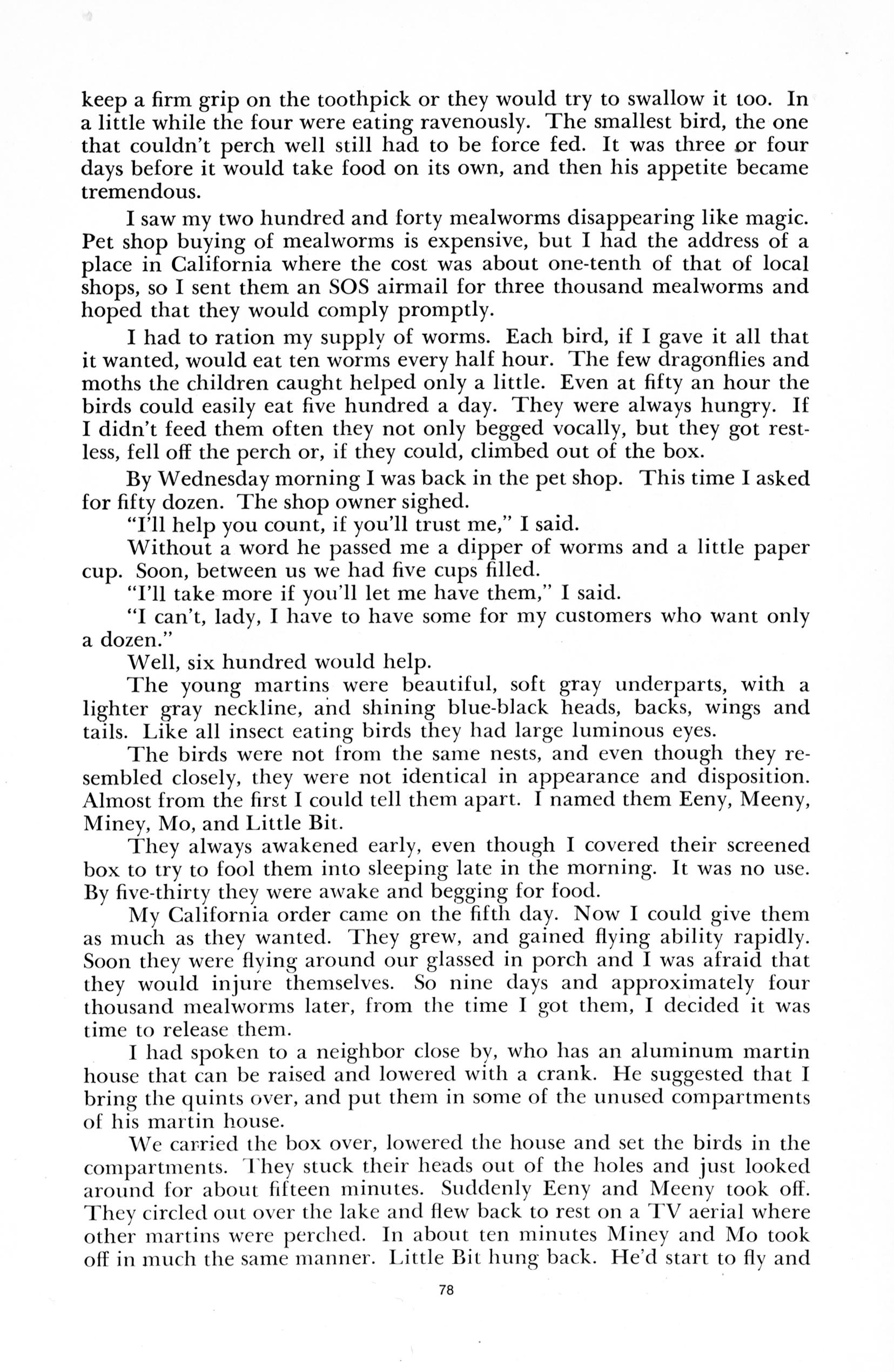 keep a firm grip on the toothpick or they would try to swallow it too. In a little while the four were eating ravenously. The smallest bird, the one that couldn't perch well still had to be force fed. It was three or four days before it would take food on its own, and then his appetite became tremendous.

I saw my two hundred and forty mealworms disappearing like magic. Pet shop buying of mealworms is expensive, but I had the address of a place in California where the cost was about one-tenth of that of local shops, so I sent them an SOS airmail for three thousand mealworms and hoped that they would comply promptly.

I had to ration my supply of worms. Each bird, if I gave it all that it wanted, would eat ten worms every half hour. The few dragonflies and moths the children caught helped only a little. Even at fifty an hour the birds could easily eat five hundred a day. They were always hungry. If I didn't feed them often they not only begged vocally, but they got restless, fell off the perch or, if they could, climbed out of the box.

By Wednesday morning I was back in the pet shop. This time I asked for fifty dozen. The shop owner sighed.

"I'll help you count, if you'll trust me," I said.

Without a word he passed me a dipper of worms and a little paper cup. Soon, between us we had five cups filled.

"I'll take more if you'll let me have them," I said.

"I can't, lady, I have to have some for my customers who want only a dozen."

Well, six hundred would help.

The young martins were beautiful, soft gray underparts, with a lighter gray neckline, and shining blue-black heads, backs, wings and tails. Like all insect eating birds they had large luminous eyes.

The birds were not from the same nests, and even though they resembled closely, they were not identical in appearance and disposition. Almost from the first I could tell them apart. I named them Eeny, Meeny, Miney, Mo, and Little Bit.

They always awakened early, even though I covered their screened box to try to fool them into sleeping late in the morning. It was no use. By five-thirty they were awake and begging for food.

My California order came on the fifth day. Now I could give them as much as they wanted. They grew, and gained flying ability rapidly. Soon they were flying around our glassed in porch and I was afraid that they would injure themselves. So nine days and approximately four thousand mealworms later, from the time I got them, I decided it was time to release them.

I had spoken to a neighbor close by, who has an aluminum martin house that can be raised and lowered with a crank. He suggested that I bring the quints over, and put them in some of the unused compartments of his martin house.

We carried the box over, lowered the house and set the birds in the compartments. They stuck their heads out of the holes and just looked around for about fifteen minutes. Suddenly Eeny and Meeny took off. They circled out over the lake and flew back to rest on a TV aerial where other martins were perched. In about ten minutes Miney and Mo took off in much the same manner. Little Bit hung back. He'd start to fly and

78